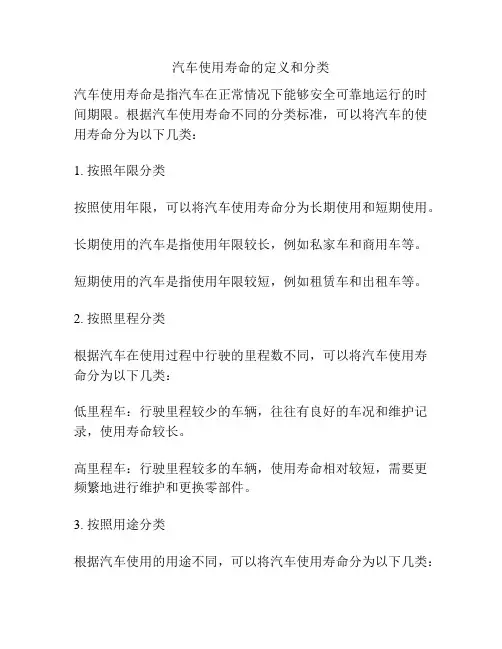 汽车使用寿命的定义和分类

汽车使用寿命是指汽车在正常情况下能够安全可靠地运行的时间期限。根据汽车使用寿命不同的分类标准，可以将汽车的使用寿命分为以下几类：

1. 按照年限分类

按照使用年限，可以将汽车使用寿命分为长期使用和短期使用。

长期使用的汽车是指使用年限较长，例如私家车和商用车等。

短期使用的汽车是指使用年限较短，例如租赁车和出租车等。

2. 按照里程分类

根据汽车在使用过程中行驶的里程数不同，可以将汽车使用寿命分为以下几类：

低里程车：行驶里程较少的车辆，往往有良好的车况和维护记录，使用寿命较长。

高里程车：行驶里程较多的车辆，使用寿命相对较短，需要更频繁地进行维护和更换零部件。

3. 按照用途分类

根据汽车使用的用途不同，可以将汽车使用寿命分为以下几类：